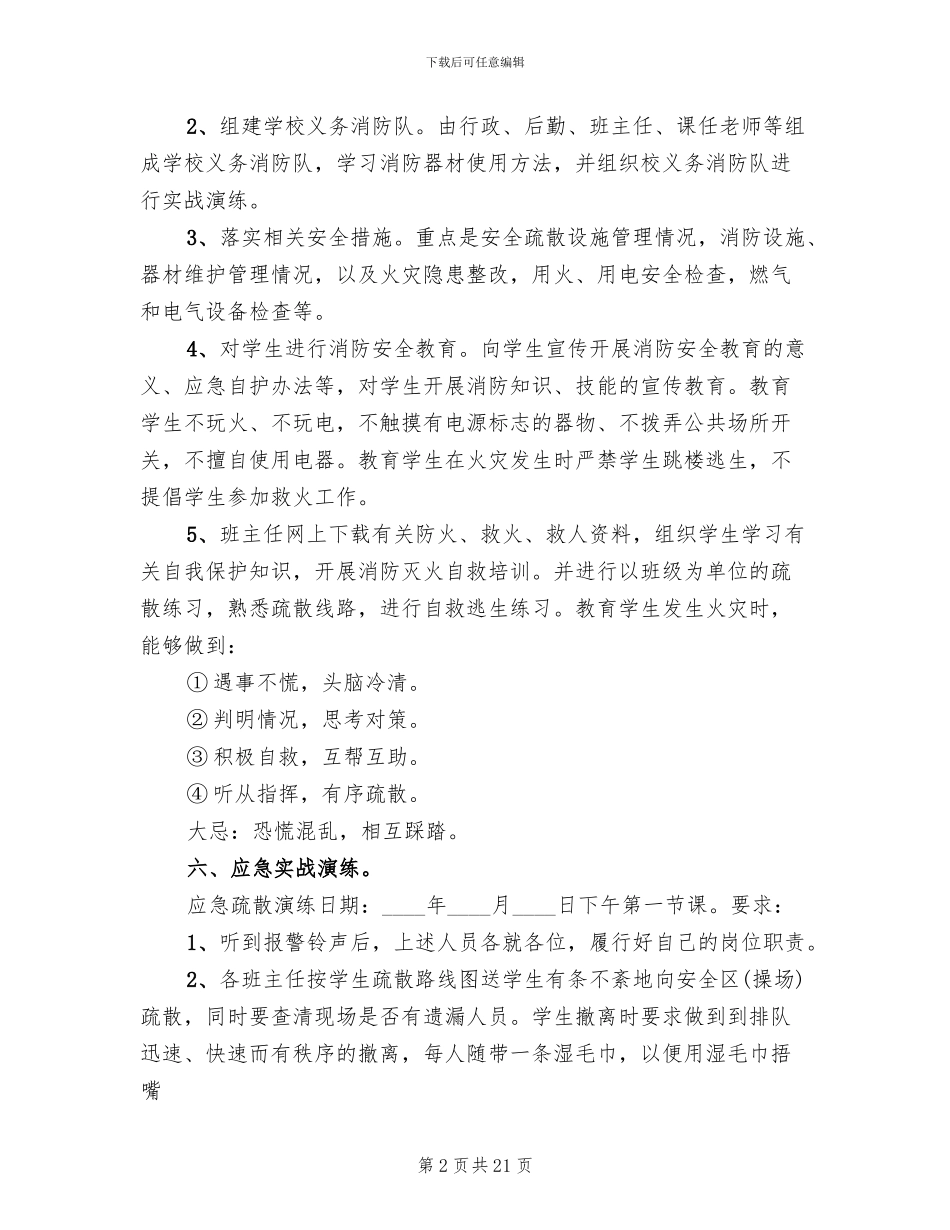 下载后可任意编辑

2、组建学校义务消防队。由行政、后勤、班主任、课任老师等组成学校义务消防队，学习消防器材使用方法，并组织校义务消防队进行实战演练。

3、落实相关安全措施。重点是安全疏散设施管理情况，消防设施、器材维护管理情况，以及火灾隐患整改，用火、用电安全检查，燃气和电气设备检查等。

4、对学生进行消防安全教育。向学生宣传开展消防安全教育的意义、应急自护办法等，对学生开展消防知识、技能的宣传教育。教育学生不玩火、不玩电，不触摸有电源标志的器物、不拨弄公共场所开关，不擅自使用电器。教育学生在火灾发生时严禁学生跳楼逃生，不提倡学生参加救火工作。

5、班主任网上下载有关防火、救火、救人资料，组织学生学习有关自我保护知识，开展消防灭火自救培训。并进行以班级为单位的疏散练习，熟悉疏散线路，进行自救逃生练习。教育学生发生火灾时，能够做到：

① 遇事不慌，头脑冷清。

② 判明情况，思考对策。

③ 积极自救，互帮互助。

④ 听从指挥，有序疏散。

大忌：恐慌混乱，相互踩踏。

六、应急实战演练。

应急疏散演练日期：____年____月____日下午第一节课。要求：

1、听到报警铃声后，上述人员各就各位，履行好自己的岗位职责。

2、各班主任按学生疏散路线图送学生有条不紊地向安全区(操场)疏散，同时要查清现场是否有遗漏人员。学生撤离时要求做到到排队迅速、快速而有秩序的撤离，每人随带一条湿毛巾，以便用湿毛巾捂嘴

第 2 页 共 21 页